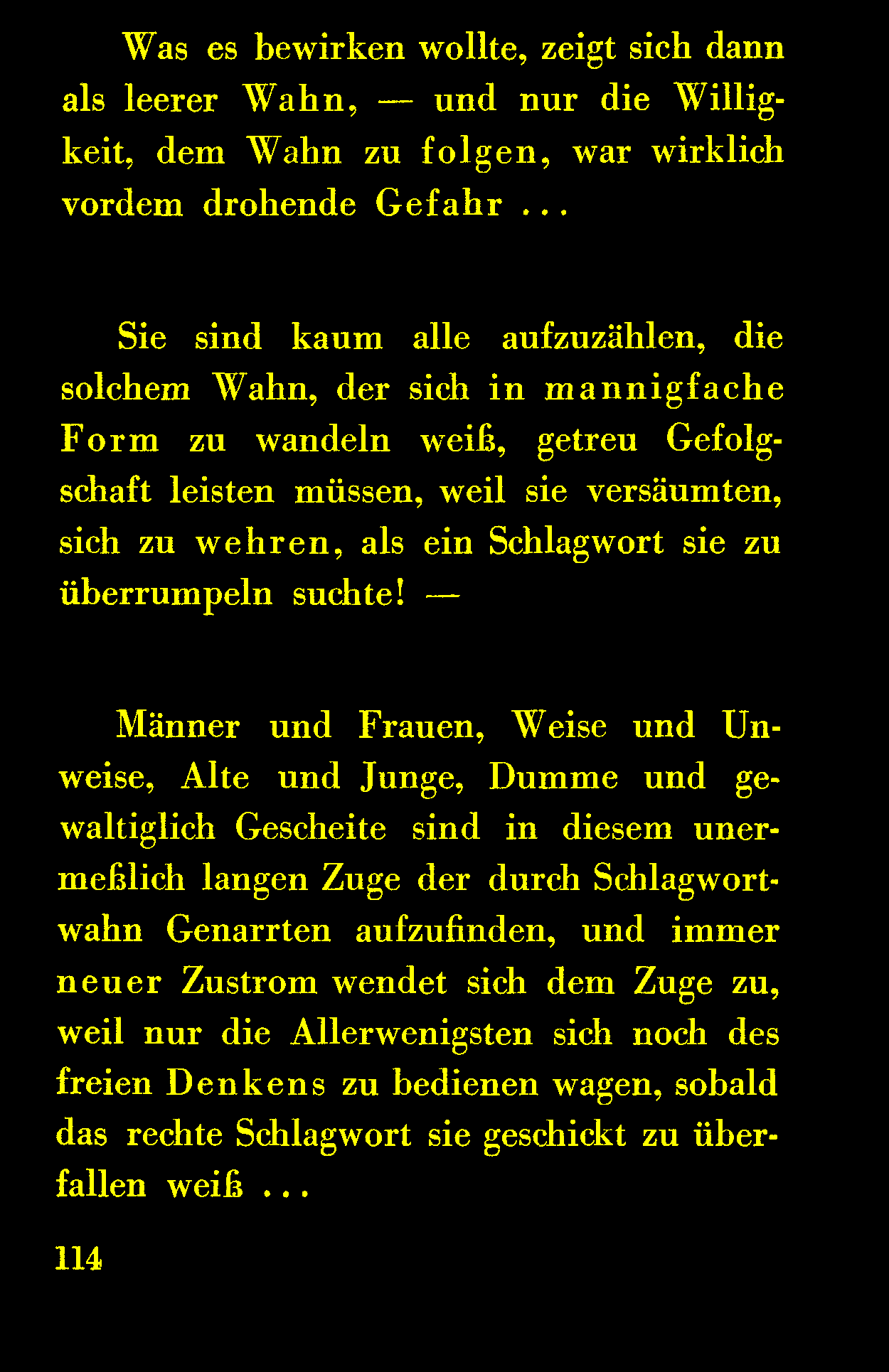 Was es bewirken wollte, zeigt sich dann als leerer Wahn, — und nur die Willigkeit, dem Wahn zu folgen, war wirklich vordem drohende Gefahr ...

Sie sind kaum alle aufzuzählen, die solchem Wahn, der sich in mannigfache Form zu wandeln weiß, getreu Gefolgschaft leisten müssen, weil sie versäumten, sich zu wehren, als ein Schlagwort sie zu überrumpeln suchte! —

Männer und Frauen, Weise und Unweise, Alte und Junge, Dumme und gewaltiglich Gescheite sind in diesem unermeßlich langen Zuge der durch Schlagwortwahn Genarrten aufzufinden, und immer neuer Zustrom wendet sich dem Zuge zu, weil nur die Allerwenigsten sich noch des freien Denkens zu bedienen wagen, sobald das rechte Schlagwort sie geschickt zu überfallen weiß ...

114